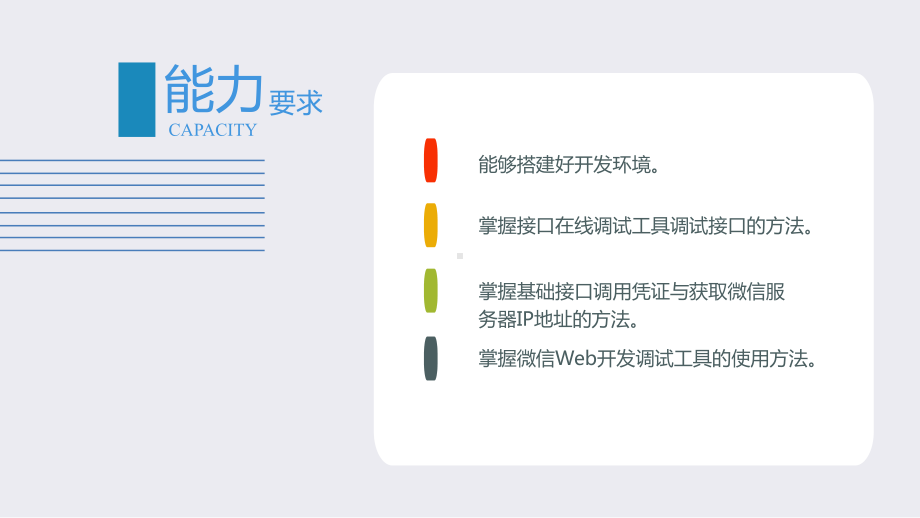 能力要求
CAPACITY

能够搭建好开发环境。

掌握接口在线调试工具调试接口的方法。

掌握基础接口调用凭证与获取微信服务器IP地址的方法。

掌握微信Web开发调试工具的使用方法。